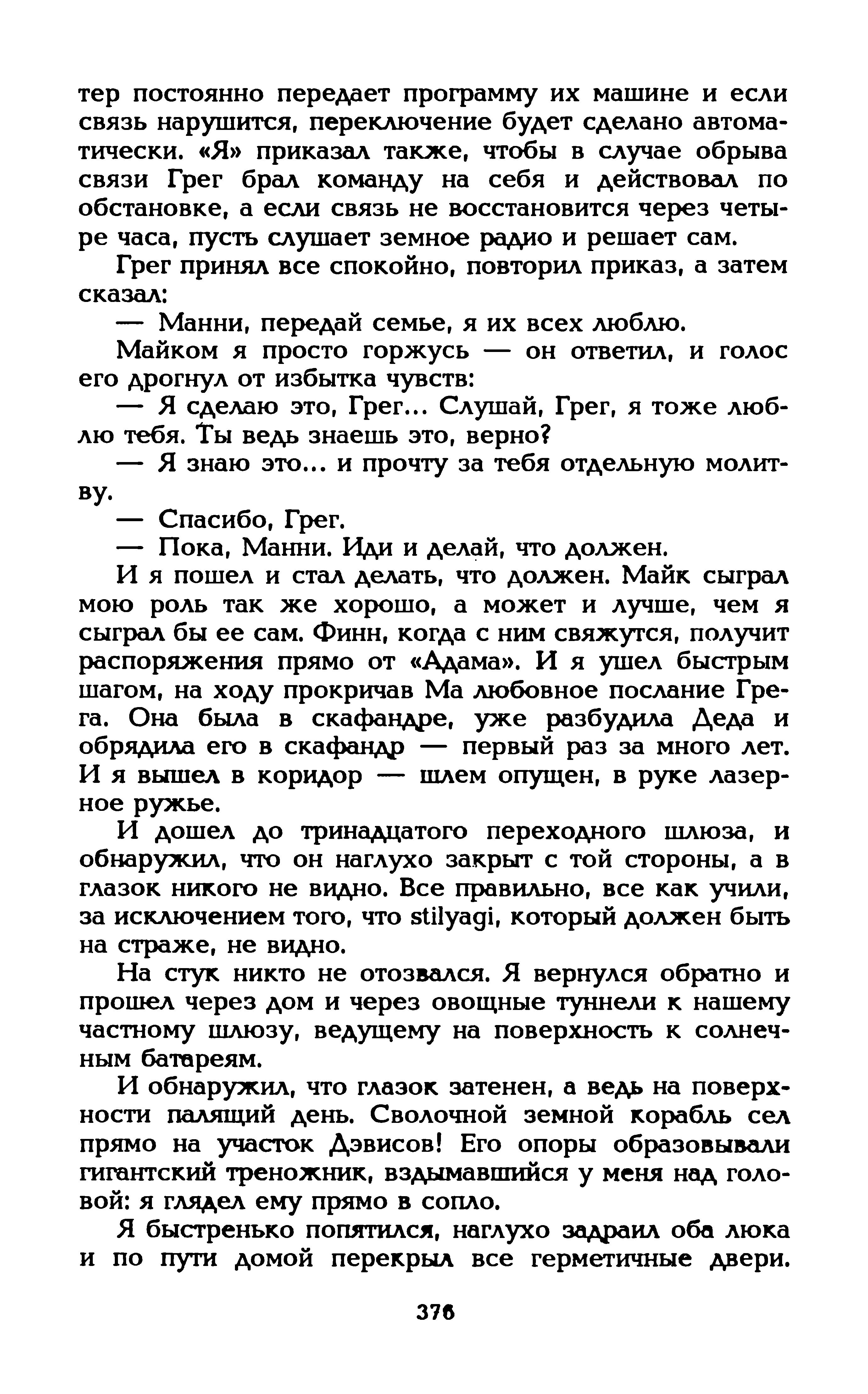 тер постоянно передает программу их машине и если связь нарушится, переключение будет сделано автоматически. «Я» приказал также, чтобы в случае обрыва связи Грег брал команду на себя и действовал по обстановке, а если связь не восстановится через четыре часа, пусть слушает земное радио и решает сам.

Грег принял все спокойно, повторил приказ, а затем сказал:

— Манни, передай семье, я их всех люблю.

Майком я просто горжусь — он ответил, и голос его дрогнул от избытка чувств:

— Я сделаю это, Грег... Слушай, Грег, я тоже люблю тебя. Ты ведь знаешь это, верно?

— Я знаю это... и прочту за тебя отдельную молитву.

— Спасибо, Грег.

— Пока, Манни. Иди и делай, что должен.

И я пошел и стал делать, что должен. Майк сыграл мою роль так же хорошо, а может и лучше, чем я сыграл бы ее сам. Финн, когда с ним свяжутся, получит распоряжения прямо от «Адама». И я ушел быстрым шагом, на ходу прокричав Ма любовное послание Грега. Она была в скафандре, уже разбудила Деда и обрядила его в скафандр — первый раз за много лет. И я вышел в коридор — шлем опущен, в руке лазерное ружье.

И дошел до тринадцатого переходного шлюза, и обнаружил, что он наглухо закрыт с той стороны, а в глазок никого не видно. Все правильно, все как учили, за исключением того, что stilyagi, который должен быть на страже, не видно.

На стук никто не отозвался. Я вернулся обратно и прошел через дом и через овощные туннели к нашему частному шлюзу, ведущему на поверхность к солнечным батареям.

И обнаружил, что глазок затенен, а ведь на поверхности палящий день. Сволочной земной корабль сел прямо на участок Дэвисов! Его опоры образовывали гигантский треножник, вздымавшийся у меня над головой: я глядел ему прямо в сопло.

Я быстренько попятился, наглухо задраил оба люка и по пути домой перекрыл все герметичные двери.

376